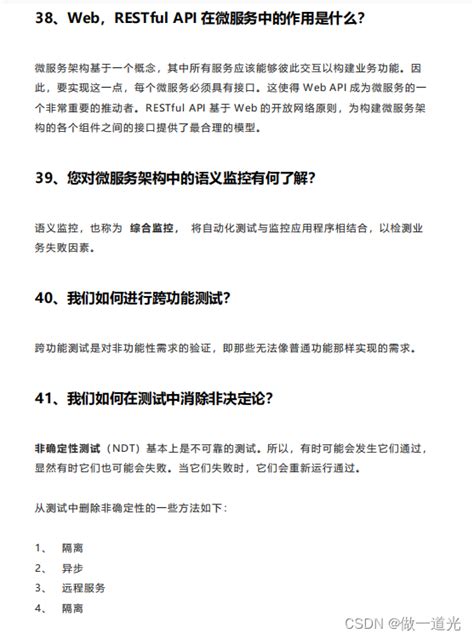 38、Web，RESTful API 在微服务中的作用是什么？

微服务架构基于一个概念，其中所有服务应该能够彼此交互以构建业务功能。因此，要实现这一点，每个微服务必须具有接口。这使得 Web API 成为微服务的一个非常重要的推动者。RESTful API 基于 Web 的开放网络原则，为构建微服务架构的各个组件之间的接口提供了最合理的模型。

39、您对微服务架构中的语义监控有何了解？

语义监控，也称为 综合监控， 将自动化测试与监控应用程序相结合，以检测业务失败因素。

40、我们如何进行跨功能测试？

跨功能测试是对非功能性需求的验证，即那些无法像普通功能那样实现的需求。

41、我们如何在测试中消除非决定论？

非确定性测试（NDT）基本上是不可靠的测试。所以，有时可能会发生它们通过，显然有时它们也可能会失败。当它们失败时，它们会重新运行通过。

从测试中删除非确定性的一些方法如下：

1、 隔离
2、 异步
3、 远程服务
4、 隔离

CSDN @做一道光